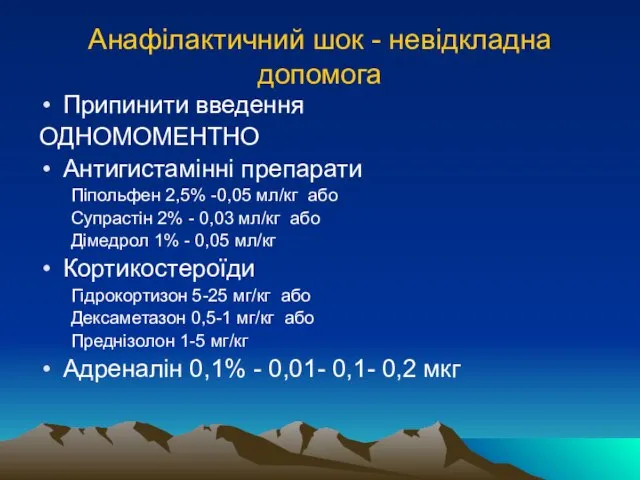 Анафілактичний шок - невідкладна допомога

• Припинити введення ОДНОМОМЕНТНО
• Антигистамінні препарати
Піпольфен 2,5% -0,05 мл/кг або
Супрастін 2% - 0,03 мл/кг або
Дімедрол 1% - 0,05 мл/кг
• Кортикостероїди
Гідрокортизон 5-25 мг/кг або
Дексаметазон 0,5-1 мг/кг або
Преднізолон 1-5 мг/кг
• Адреналін 0,1% - 0,01- 0,1- 0,2 мкг